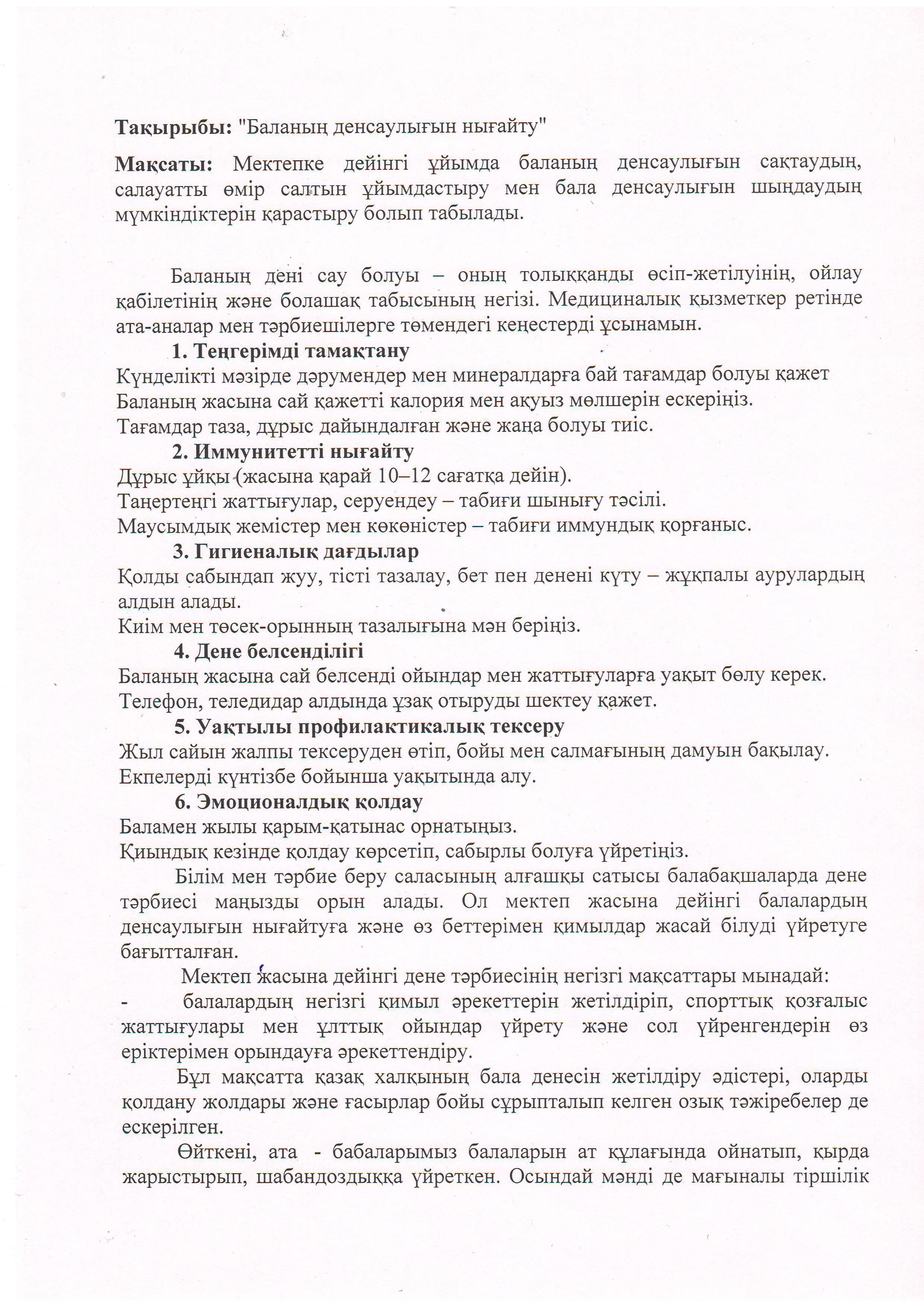 **Тақырыбы:** "Баланың денсаулығын нығайту"

**Мақсаты:** Мектепке дейінгі ұйымда баланың денсаулығын сақтаудың, салауатты өмір салтын ұйымдастыру мен бала денсаулығын шыңдаудың мүмкіндіктерін қарастыру болып табылады.

Баланың дені сау болуы – оның толыққанды өсіп-жетілуінің, ойлау қабілетінің және болашақ табысының негізі. Медициналық қызметкер ретінде ата-аналар мен тәрбиешілерге төмендегі кеңестерді ұсынамын.

**1. Теңгерімді тамақтану**
Күнделікті мәзірде дәрумендер мен минералдарға бай тағамдар болуы қажет
Баланың жасына сай қажетті калория мен ақуыз мөлшерін ескеріңіз.
Тағамдар таза, дұрыс дайындалған және жаңа болуы тиіс.

**2. Иммунитетті нығайту**
Дұрыс ұйқы (жасына қарай 10–12 сағатқа дейін).
Таңертеңгі жаттығулар, серуендеу – табиғи шынығу тәсілі.
Маусымдық жемістер мен көкөністер – табиғи иммундық қорғаныс.

**3. Гигиеналық дағдылар**
Қолды сабындап жуу, тісті тазалау, бет пен денені күту – жұқпалы аурулардың алдын алады.
Киім мен төсек-орынның тазалығына мән беріңіз.

**4. Дене белсенділігі**
Баланың жасына сай белсенді ойындар мен жаттығуларға уақыт бөлу керек.
Телефон, теледидар алдында ұзақ отыруды шектеу қажет.

**5. Уақтылы профилактикалық тексеру**
Жыл сайын жалпы тексеруден өтіп, бойы мен салмағының дамуын бақылау.
Екпелерді күнтізбе бойынша уақытында алу.

**6. Эмоционалдық қолдау**
Баламен жылы қарым-қатынас орнатыңыз.
Қиындық кезінде қолдау көрсетіп, сабырлы болуға үйретіңіз.

Білім мен тәрбие беру саласының алғашқы сатысы балабақшаларда дене тәрбиесі маңызды орын алады. Ол мектеп жасына дейінгі балалардың денсаулығын нығайтуға және өз беттерімен қимылдар жасай білуді үйретуге бағытталған.

Мектеп жасына дейінгі дене тәрбиесінің негізгі мақсаттары мынадай:
- балалардың негізгі қимыл әрекеттерін жетілдіріп, спорттық қозғалыс жаттығулары мен ұлттық ойындар үйрету және сол үйренгендерін өз еріктерімен орындауға әрекеттендіру.

Бұл мақсатта қазақ халқының бала денесін жетілдіру әдістері, оларды қолдану жолдары және ғасырлар бойы сұрыпталып келген озық тәжіребелер де ескерілген.

Өйткені, ата - бабаларымыз балаларын ат құлағында ойнатып, қырда жарыстырып, шабандоздыққа үйреткен. Осындай мәнді де мағыналы тіршілік